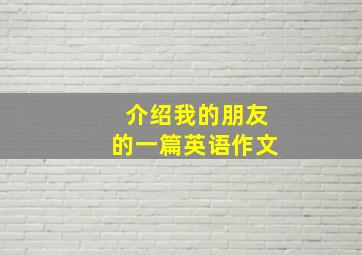 介绍我的朋友
的一篇英语作文